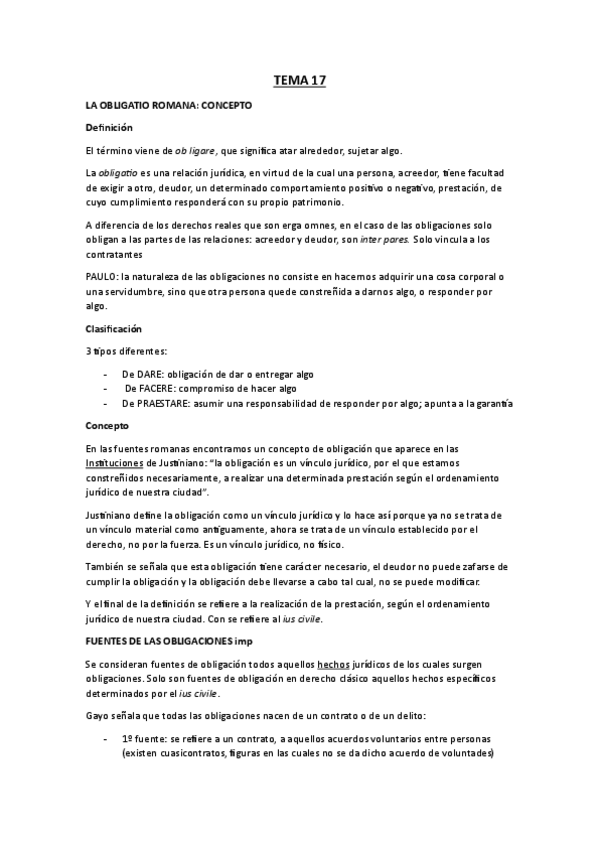 TEMA 17

LA OBLIGATIO ROMANA: CONCEPTO

Definición

El término viene de ob ligare, que significa atar alrededor, sujetar algo.

La obligatio es una relación jurídica, en virtud de la cual una persona, acreedor, tiene facultad de exigir a otro, deudor, un determinado comportamiento positivo o negativo, prestación, de cuyo cumplimiento responderá con su propio patrimonio.

A diferencia de los derechos reales que son erga omnes, en el caso de las obligaciones solo obligan a las partes de las relaciones: acreedor y deudor, son inter pares. Solo vincula a los contratantes

PAULO: la naturaleza de las obligaciones no consiste en hacernos adquirir una cosa corporal o una servidumbre, sino que otra persona quede constreñida a darnos algo, o responder por algo.

Clasificación

3 tipos diferentes:

- De DARE: obligación de dar o entregar algo
- De FACERE: compromiso de hacer algo
- De PRAESTARE: asumir una responsabilidad de responder por algo; apunta a la garantía

Concepto

En las fuentes romanas encontramos un concepto de obligación que aparece en las Instituciones de Justiniano: "la obligación es un vínculo jurídico, por el que estamos constreñidos necesariamente, a realizar una determinada prestación según el ordenamiento jurídico de nuestra ciudad".

Justiniano define la obligación como un vínculo jurídico y lo hace así porque ya no se trata de un vínculo material como antiguamente, ahora se trata de un vínculo establecido por el derecho, no por la fuerza. Es un vínculo jurídico, no físico.

También se señala que esta obligación tiene carácter necesario, el deudor no puede zafarse de cumplir la obligación y la obligación debe llevarse a cabo tal cual, no se puede modificar.

Y el final de la definición se refiere a la realización de la prestación, según el ordenamiento jurídico de nuestra ciudad. Con se refiere al ius civile.

FUENTES DE LAS OBLIGACIONES imp

Se consideran fuentes de obligación todos aquellos hechos jurídicos de los cuales surgen obligaciones. Solo son fuentes de obligación en derecho clásico aquellos hechos específicos determinados por el ius civile.

Gayo señala que todas las obligaciones nacen de un contrato o de un delito:

- 1º fuente: se refiere a un contrato, a aquellos acuerdos voluntarios entre personas (existen cuasicontratos, figuras en las cuales no se da dicho acuerdo de voluntades)